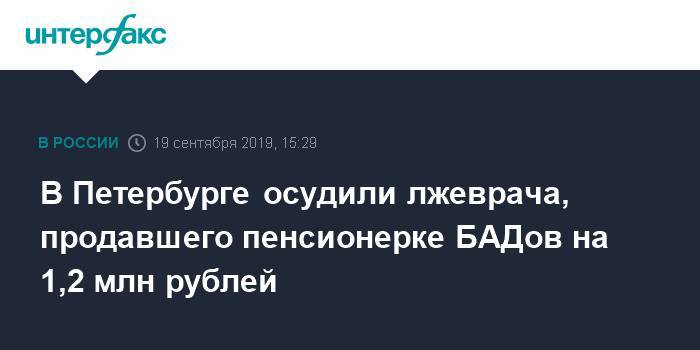 интерфакс

В РОССИИ 19 сентября 2019, 15:29

В Петербурге осудили лжеврача, продавшего пенсионерке БАДов на 1,2 млн рублей